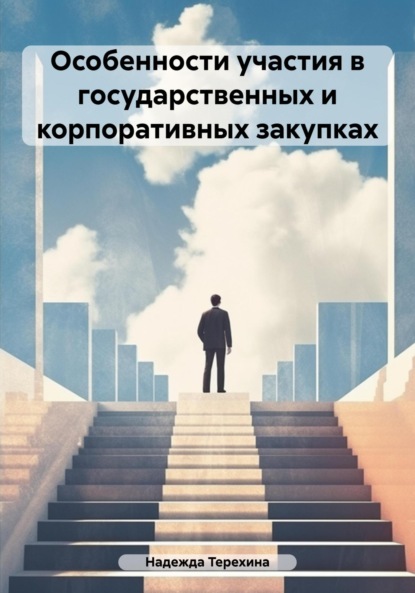 Особенности участия в государственных и корпоративных закупках

Надежда Терехина